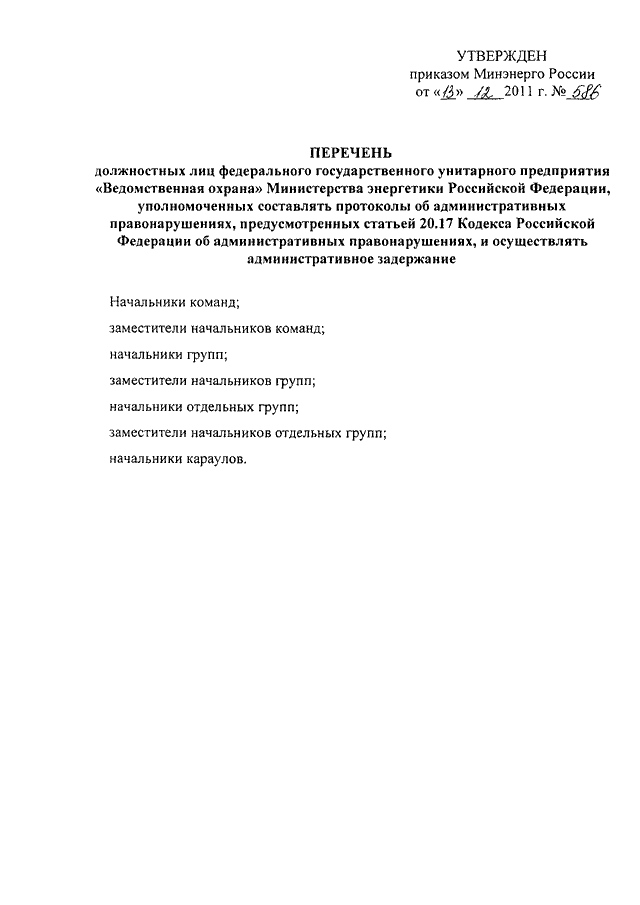 УТВЕРЖДЕН
приказом Минэнерго России
от «13» 12 2011 г. № 586

ПЕРЕЧЕНЬ
должностных лиц федерального государственного унитарного предприятия «Ведомственная охрана» Министерства энергетики Российской Федерации, уполномоченных составлять протоколы об административных правонарушениях, предусмотренных статьей 20.17 Кодекса Российской Федерации об административных правонарушениях, и осуществлять административное задержание

Начальники команд;

заместители начальников команд;

начальники групп;

заместители начальников групп;

начальники отдельных групп;

заместители начальников отдельных групп;

начальники караулов.